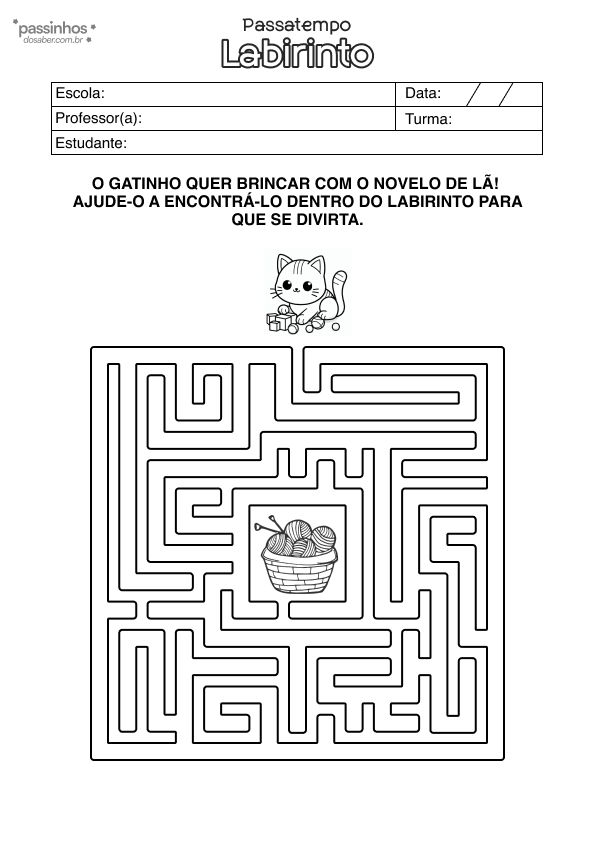 passinhos
dosaber.com.br

Passatempo
Labirinto

| Escola: | Data: / / |
|---|---|
| Professor(a): | Turma: |
| Estudante: | |

O GATINHO QUER BRINCAR COM O NOVELO DE LÃ! AJUDE-O A ENCONTRÁ-LO DENTRO DO LABIRINTO PARA QUE SE DIVIRTA.